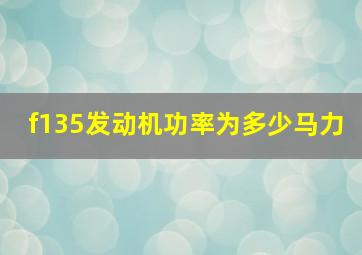 f135发动机功率为多少马力